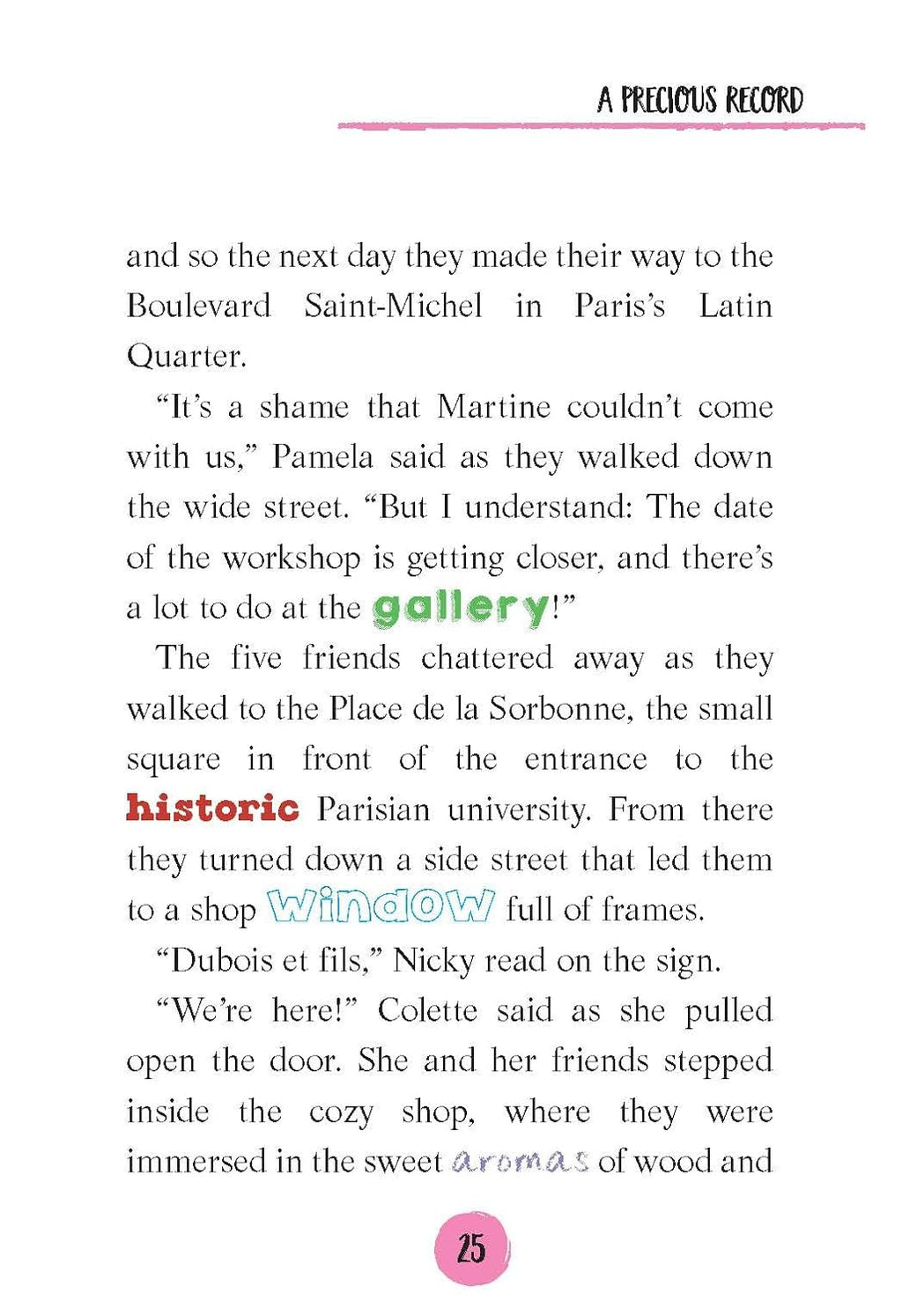 A PRECIOUS RECORD

and so the next day they made their way to the Boulevard Saint-Michel in Paris's Latin Quarter.

"It's a shame that Martine couldn't come with us," Pamela said as they walked down the wide street. "But I understand: The date of the workshop is getting closer, and there's a lot to do at the gallery!"

The five friends chattered away as they walked to the Place de la Sorbonne, the small square in front of the entrance to the historic Parisian university. From there they turned down a side street that led them to a shop window full of frames.

"Dubois et fils," Nicky read on the sign.

"We're here!" Colette said as she pulled open the door. She and her friends stepped inside the cozy shop, where they were immersed in the sweet aromas of wood and

25